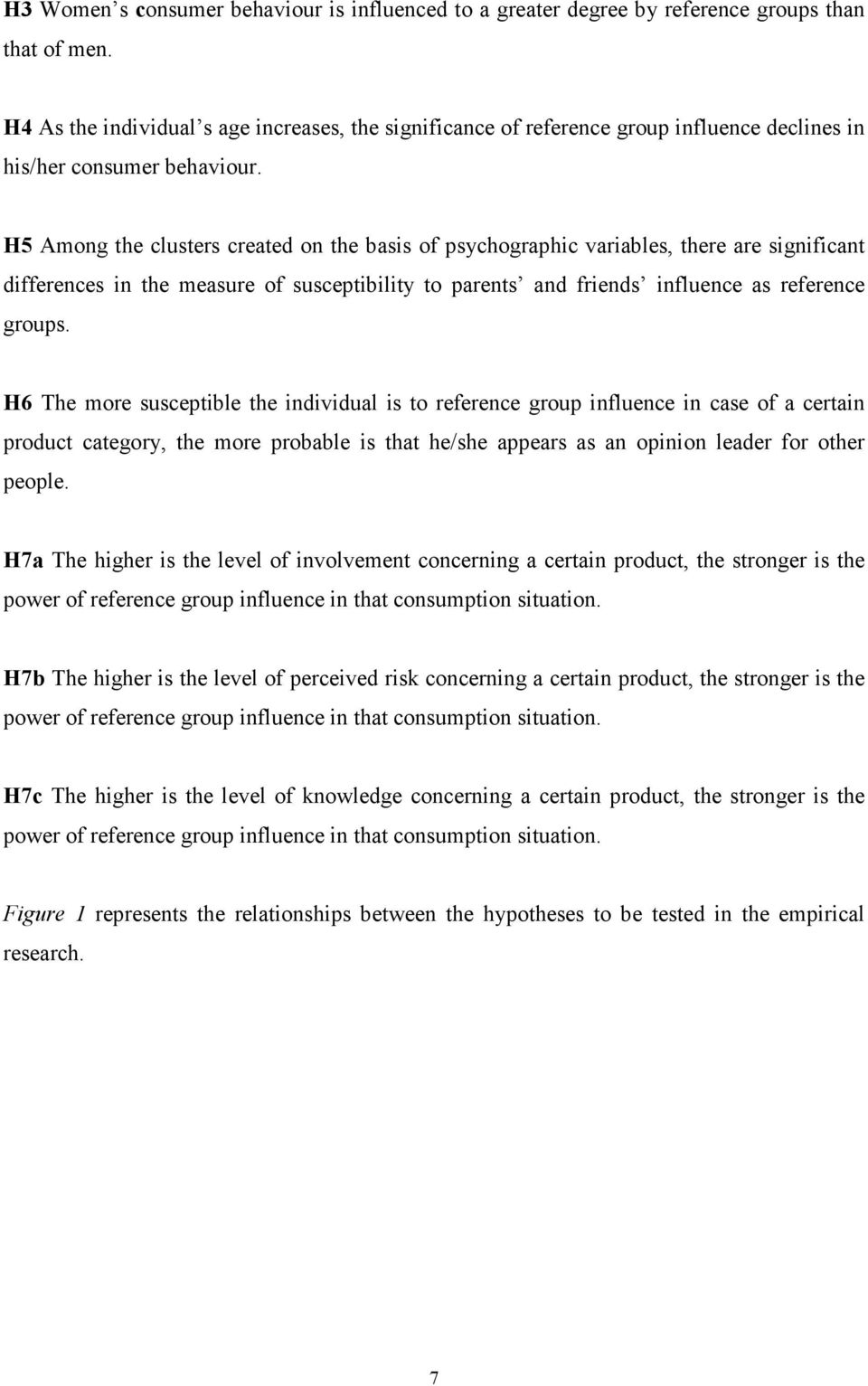 H3 Women's consumer behaviour is influenced to a greater degree by reference groups than that of men.

H4 As the individual's age increases, the significance of reference group influence declines in his/her consumer behaviour.

H5 Among the clusters created on the basis of psychographic variables, there are significant differences in the measure of susceptibility to parents' and friends' influence as reference groups.

H6 The more susceptible the individual is to reference group influence in case of a certain product category, the more probable is that he/she appears as an opinion leader for other people.

H7a The higher is the level of involvement concerning a certain product, the stronger is the power of reference group influence in that consumption situation.

H7b The higher is the level of perceived risk concerning a certain product, the stronger is the power of reference group influence in that consumption situation.

H7c The higher is the level of knowledge concerning a certain product, the stronger is the power of reference group influence in that consumption situation.

Figure 1 represents the relationships between the hypotheses to be tested in the empirical research.

7